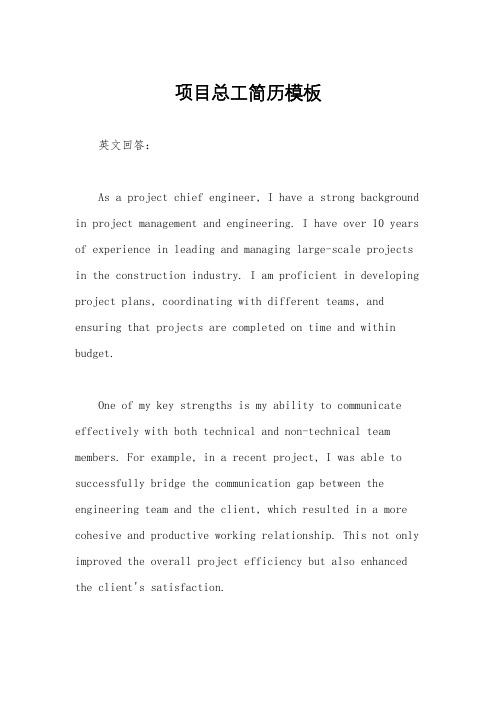 项目总工简历模板

英文回答：

As a project chief engineer, I have a strong background in project management and engineering. I have over 10 years of experience in leading and managing large-scale projects in the construction industry. I am proficient in developing project plans, coordinating with different teams, and ensuring that projects are completed on time and within budget.

One of my key strengths is my ability to communicate effectively with both technical and non-technical team members. For example, in a recent project, I was able to successfully bridge the communication gap between the engineering team and the client, which resulted in a more cohesive and productive working relationship. This not only improved the overall project efficiency but also enhanced the client's satisfaction.